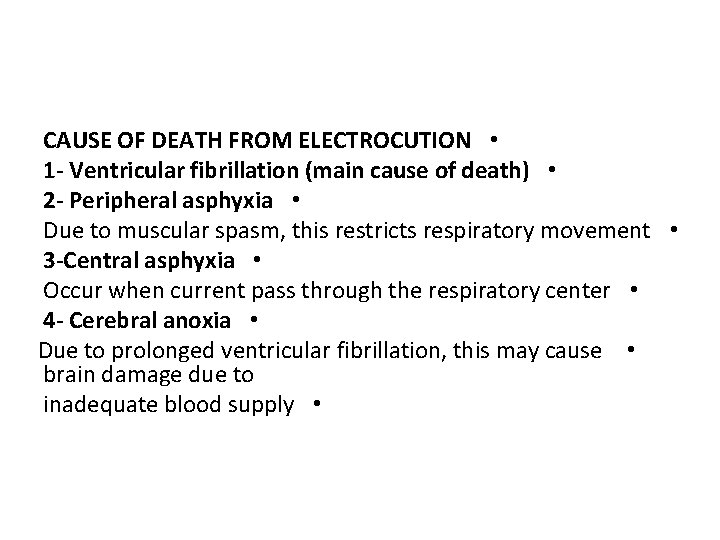 CAUSE OF DEATH FROM ELECTROCUTION •

1- Ventricular fibrillation (main cause of death) •

2- Peripheral asphyxia •

Due to muscular spasm, this restricts respiratory movement •

3-Central asphyxia •

Occur when current pass through the respiratory center •

4- Cerebral anoxia •

Due to prolonged ventricular fibrillation, this may cause • brain damage due to

inadequate blood supply •